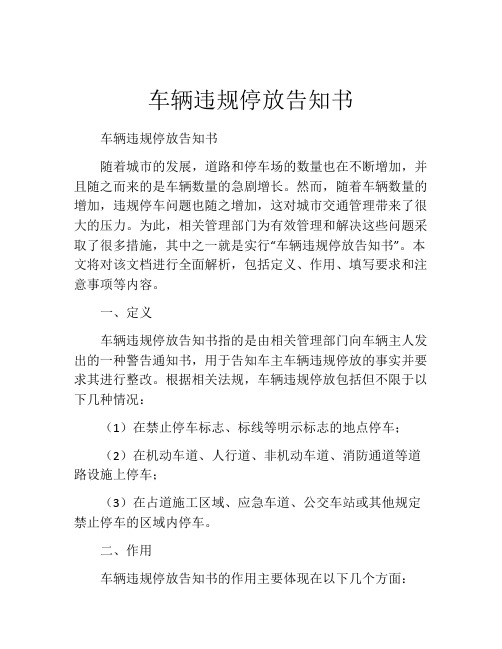 车辆违规停放告知书

车辆违规停放告知书

随着城市的发展，道路和停车场的数量也在不断增加，并且随之而来的是车辆数量的急剧增长。然而，随着车辆数量的增加，违规停车问题也随之增加，这对城市交通管理带来了很大的压力。为此，相关管理部门为有效管理和解决这些问题采取了很多措施，其中之一就是实行“车辆违规停放告知书”。本文将对该文档进行全面解析，包括定义、作用、填写要求和注意事项等内容。

一、定义

车辆违规停放告知书指的是由相关管理部门向车辆主人发出的一种警告通知书，用于告知车主车辆违规停放的事实并要求其进行整改。根据相关法规，车辆违规停放包括但不限于以下几种情况：

（1）在禁止停车标志、标线等明示标志的地点停车；

（2）在机动车道、人行道、非机动车道、消防通道等道路设施上停车；

（3）在占道施工区域、应急车道、公交车站或其他规定禁止停车的区域内停车。

二、作用

车辆违规停放告知书的作用主要体现在以下几个方面：